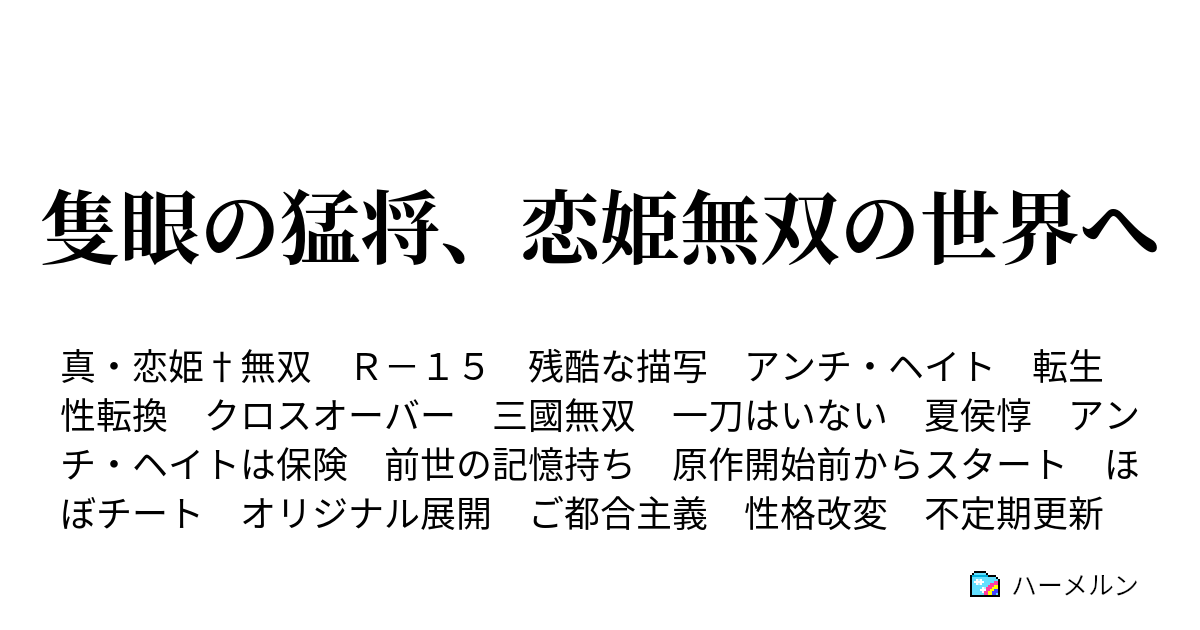 隻眼の猛将、恋姫無双の世界へ

真・恋姫†無双　Ｒ－１５　残酷な描写　アンチ・ヘイト　転生　性転換　クロスオーバー　三國無双　一刀はいない　夏侯惇　アンチ・ヘイトは保険　前世の記憶持ち　原作開始前からスタート　ほぼチート　オリジナル展開　ご都合主義　性格改変　不定期更新

ハーメルン